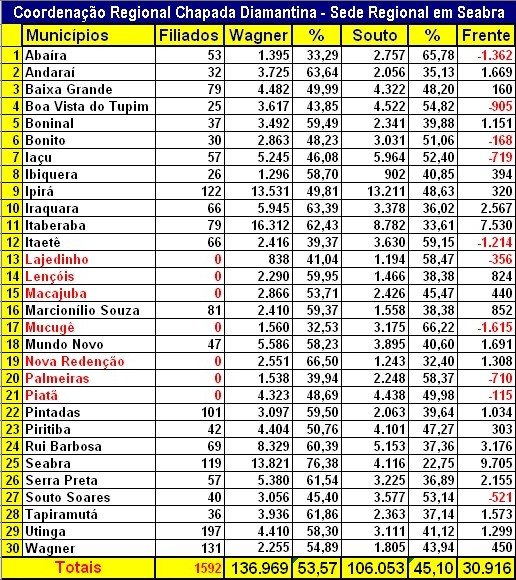 Coordenação Regional Chapada Diamantina - Sede Regional em Seabra

| | Municípios | Filiados | Wagner | % | Souto | % | Frente |
|---|---|---|---|---|---|---|---|
| 1 | Abaíra | 53 | 1.395 | 33,29 | 2.757 | 65,78 | -1.362 |
| 2 | Andaraí | 32 | 3.725 | 63,64 | 2.056 | 35,13 | 1.669 |
| 3 | Baixa Grande | 79 | 4.482 | 49,99 | 4.322 | 48,20 | 160 |
| 4 | Boa Vista do Tupim | 25 | 3.617 | 43,85 | 4.522 | 54,82 | -905 |
| 5 | Boninal | 37 | 3.492 | 59,49 | 2.341 | 39,88 | 1.151 |
| 6 | Bonito | 30 | 2.863 | 48,23 | 3.031 | 51,06 | -168 |
| 7 | Iaçu | 57 | 5.245 | 46,08 | 5.964 | 52,40 | -719 |
| 8 | Ibiquera | 26 | 1.296 | 58,70 | 902 | 40,85 | 394 |
| 9 | Ipirá | 122 | 13.531 | 49,81 | 13.211 | 48,63 | 320 |
| 10 | Iraquara | 66 | 5.945 | 63,39 | 3.378 | 36,02 | 2.567 |
| 11 | Itaberaba | 79 | 16.312 | 62,43 | 8.782 | 33,61 | 7.530 |
| 12 | Itaetê | 66 | 2.416 | 39,37 | 3.630 | 59,15 | -1.214 |
| 13 | Lajedinho | 0 | 838 | 41,04 | 1.194 | 58,47 | -356 |
| 14 | Lençóis | 0 | 2.290 | 59,95 | 1.466 | 38,38 | 824 |
| 15 | Macajuba | 0 | 2.866 | 53,71 | 2.426 | 45,47 | 440 |
| 16 | Marcionílio Souza | 81 | 2.410 | 59,37 | 1.558 | 38,38 | 852 |
| 17 | Mucugê | 0 | 1.560 | 32,53 | 3.175 | 66,22 | -1.615 |
| 18 | Mundo Novo | 47 | 5.586 | 58,23 | 3.895 | 40,60 | 1.691 |
| 19 | Nova Redenção | 0 | 2.551 | 66,50 | 1.243 | 32,40 | 1.308 |
| 20 | Palmeiras | 0 | 1.538 | 39,94 | 2.248 | 58,37 | -710 |
| 21 | Piatã | 0 | 4.323 | 48,69 | 4.438 | 49,98 | -115 |
| 22 | Pintadas | 101 | 3.097 | 59,50 | 2.063 | 39,64 | 1.034 |
| 23 | Piritiba | 42 | 4.404 | 50,76 | 4.101 | 47,27 | 303 |
| 24 | Rui Barbosa | 69 | 8.329 | 60,39 | 5.153 | 37,36 | 3.176 |
| 25 | Seabra | 119 | 13.821 | 76,38 | 4.116 | 22,75 | 9.705 |
| 26 | Serra Preta | 57 | 5.380 | 61,54 | 3.225 | 36,89 | 2.155 |
| 27 | Souto Soares | 40 | 3.056 | 45,40 | 3.577 | 53,14 | -521 |
| 28 | Tapiramutá | 36 | 3.936 | 61,86 | 2.363 | 37,14 | 1.573 |
| 29 | Utinga | 197 | 4.410 | 58,30 | 3.111 | 41,12 | 1.299 |
| 30 | Wagner | 131 | 2.255 | 54,89 | 1.805 | 43,94 | 450 |
| | Totais | 1592 | 136.969 | 53,57 | 106.053 | 45,10 | 30.916 |